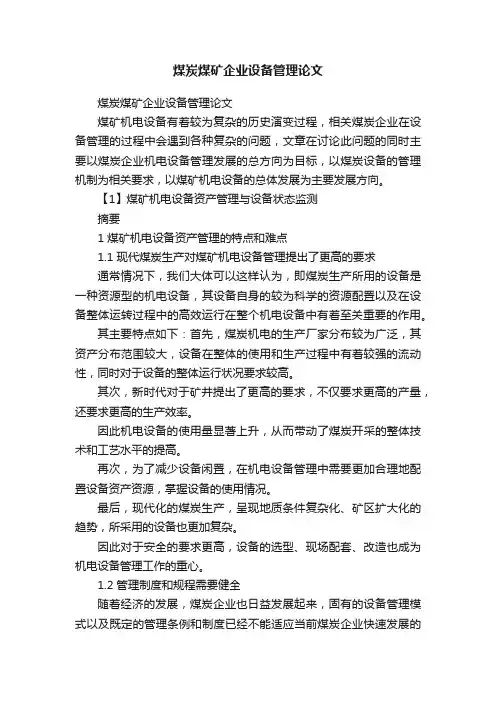 煤炭煤矿企业设备管理论文

煤炭煤矿企业设备管理论文

煤矿机电设备有着较为复杂的历史演变过程，相关煤炭企业在设备管理的过程中会遇到各种复杂的问题，文章在讨论此问题的同时主要以煤炭企业机电设备管理发展的总方向为目标，以煤炭设备的管理机制为相关要求，以煤矿机电设备的总体发展为主要发展方向。

【1】煤矿机电设备资产管理与设备状态监测

摘要

1 煤矿机电设备资产管理的特点和难点

1.1 现代煤炭生产对煤矿机电设备管理提出了更高的要求

通常情况下，我们大体可以这样认为，即煤炭生产所用的设备是一种资源型的机电设备，其设备自身的较为科学的资源配置以及在设备整体运转过程中的高效运行在整个机电设备中有着至关重要的作用。

其主要特点如下：首先，煤炭机电的生产厂家分布较为广泛，其资产分布范围较大，设备在整体的使用和生产过程中有着较强的流动性，同时对于设备的整体运行状况要求较高。

其次，新时代对于矿井提出了更高的要求，不仅要求更高的产量，还要求更高的生产效率。

因此机电设备的使用量显著上升，从而带动了煤炭开采的整体技术和工艺水平的提高。

再次，为了减少设备闲置，在机电设备管理中需要更加合理地配置设备资产资源，掌握设备的使用情况。

最后，现代化的煤炭生产，呈现地质条件复杂化、矿区扩大化的趋势，所采用的设备也更加复杂。

因此对于安全的要求更高，设备的选型、现场配套、改造也成为机电设备管理工作的重心。

1.2 管理制度和规程需要健全

随着经济的发展，煤炭企业也日益发展起来，固有的设备管理模式以及既定的管理条例和制度已经不能适应当前煤炭企业快速发展的